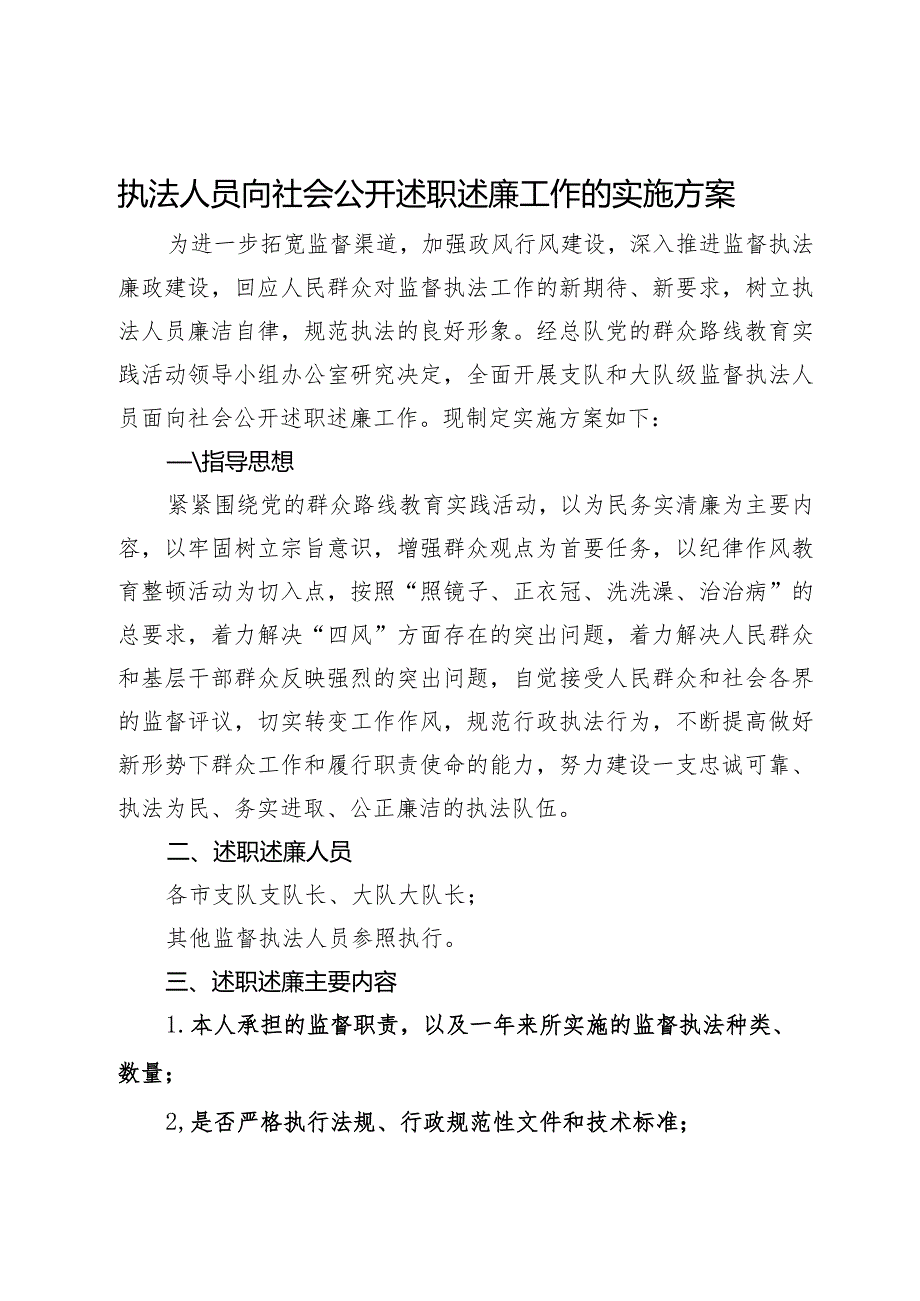 执法人员向社会公开述职述廉工作的实施方案

为进一步拓宽监督渠道，加强政风行风建设，深入推进监督执法廉政建设，回应人民群众对监督执法工作的新期待、新要求，树立执法人员廉洁自律，规范执法的良好形象。经总队党的群众路线教育实践活动领导小组办公室研究决定，全面开展支队和大队级监督执法人员面向社会公开述职述廉工作。现制定实施方案如下：

—\指导思想

紧紧围绕党的群众路线教育实践活动，以为民务实清廉为主要内容，以牢固树立宗旨意识，增强群众观点为首要任务，以纪律作风教育整顿活动为切入点，按照“照镜子、正衣冠、洗洗澡、治治病”的总要求，着力解决“四风”方面存在的突出问题，着力解决人民群众和基层干部群众反映强烈的突出问题，自觉接受人民群众和社会各界的监督评议，切实转变工作作风，规范行政执法行为，不断提高做好新形势下群众工作和履行职责使命的能力，努力建设一支忠诚可靠、执法为民、务实进取、公正廉洁的执法队伍。

二、述职述廉人员

各市支队支队长、大队大队长；

其他监督执法人员参照执行。

三、述职述廉主要内容

1.本人承担的监督职责，以及一年来所实施的监督执法种类、数量；

2,是否严格执行法规、行政规范性文件和技术标准；